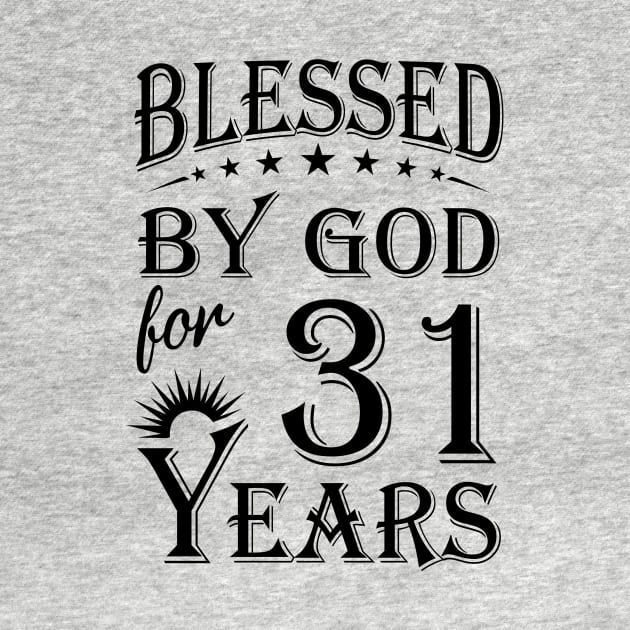 BLESSED
BY GOD
for 31
YEARS